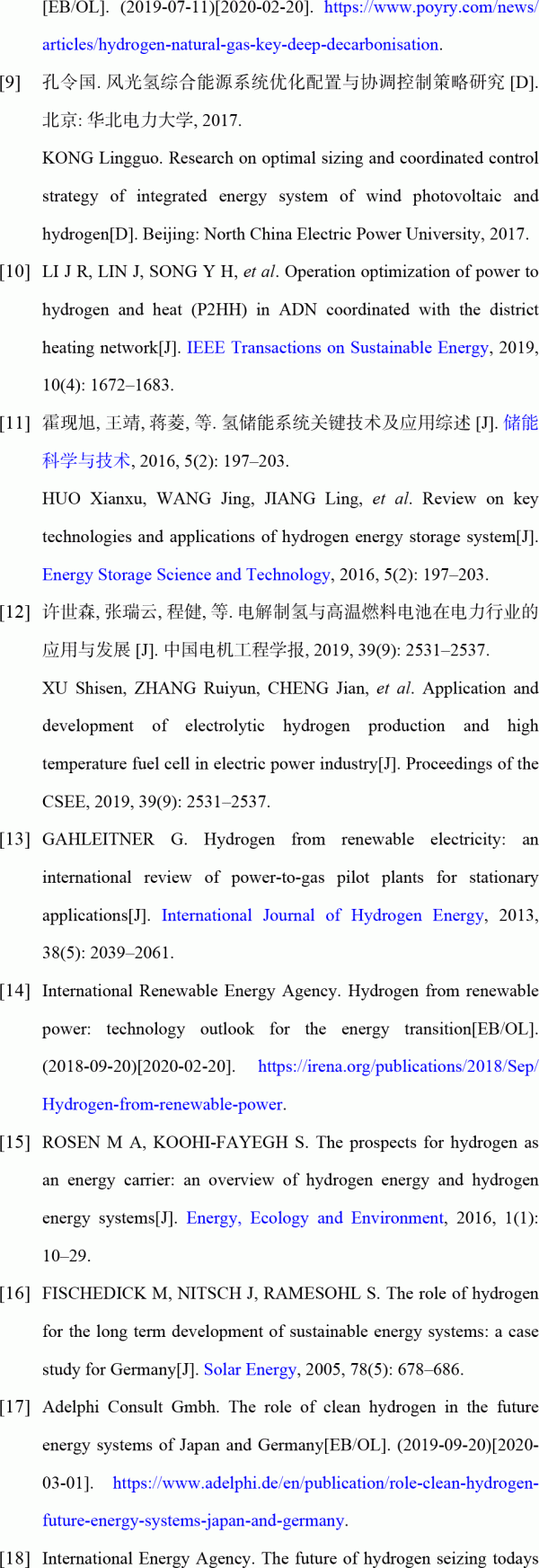 [EB/OL]. (2019-07-11)[2020-02-20]. https://www.poyry.com/news/articles/hydrogen-natural-gas-key-deep-decarbonisation.

[9] 孔令国. 风光氢综合能源系统优化配置与协调控制策略研究 [D]. 北京: 华北电力大学, 2017.

KONG Lingguo. Research on optimal sizing and coordinated control strategy of integrated energy system of wind photovoltaic and hydrogen[D]. Beijing: North China Electric Power University, 2017.

[10] LI J R, LIN J, SONG Y H, et al. Operation optimization of power to hydrogen and heat (P2HH) in ADN coordinated with the district heating network[J]. IEEE Transactions on Sustainable Energy, 2019, 10(4): 1672–1683.

[11] 霍现旭, 王靖, 蒋菱, 等. 氢储能系统关键技术及应用综述 [J]. 储能科学与技术, 2016, 5(2): 197–203.

HUO Xianxu, WANG Jing, JIANG Ling, et al. Review on key technologies and applications of hydrogen energy storage system[J]. Energy Storage Science and Technology, 2016, 5(2): 197–203.

[12] 许世森, 张瑞云, 程健, 等. 电解制氢与高温燃料电池在电力行业的应用与发展 [J]. 中国电机工程学报, 2019, 39(9): 2531–2537.

XU Shisen, ZHANG Ruiyun, CHENG Jian, et al. Application and development of electrolytic hydrogen production and high temperature fuel cell in electric power industry[J]. Proceedings of the CSEE, 2019, 39(9): 2531–2537.

[13] GAHLEITNER G. Hydrogen from renewable electricity: an international review of power-to-gas pilot plants for stationary applications[J]. International Journal of Hydrogen Energy, 2013, 38(5): 2039–2061.

[14] International Renewable Energy Agency. Hydrogen from renewable power: technology outlook for the energy transition[EB/OL]. (2018-09-20)[2020-02-20]. https://irena.org/publications/2018/Sep/Hydrogen-from-renewable-power.

[15] ROSEN M A, KOOHI-FAYEGH S. The prospects for hydrogen as an energy carrier: an overview of hydrogen energy and hydrogen energy systems[J]. Energy, Ecology and Environment, 2016, 1(1): 10–29.

[16] FISCHEDICK M, NITSCH J, RAMESOHL S. The role of hydrogen for the long term development of sustainable energy systems: a case study for Germany[J]. Solar Energy, 2005, 78(5): 678–686.

[17] Adelphi Consult Gmbh. The role of clean hydrogen in the future energy systems of Japan and Germany[EB/OL]. (2019-09-20)[2020-03-01]. https://www.adelphi.de/en/publication/role-clean-hydrogen-future-energy-systems-japan-and-germany.

[18] International Energy Agency. The future of hydrogen seizing todays